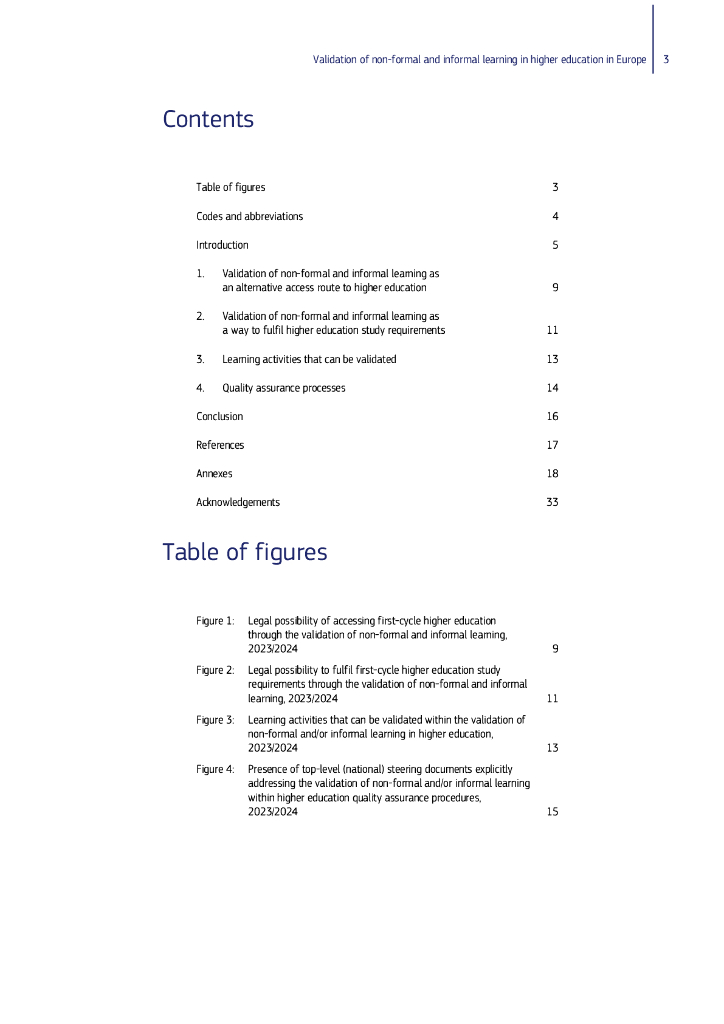 Validation of non-formal and informal learning in higher education in Europe 3

Contents

Table of figures 3

Codes and abbreviations 4

Introduction 5

1. Validation of non-formal and informal learning as an alternative access route to higher education 9

2. Validation of non-formal and informal learning as a way to fulfil higher education study requirements 11

3. Learning activities that can be validated 13

4. Quality assurance processes 14

Conclusion 16

References 17

Annexes 18

Acknowledgements 33

Table of figures

Figure 1: Legal possibility of accessing first-cycle higher education through the validation of non-formal and informal learning, 2023/2024 9

Figure 2: Legal possibility to fulfil first-cycle higher education study requirements through the validation of non-formal and informal learning, 2023/2024 11

Figure 3: Learning activities that can be validated within the validation of non-formal and/or informal learning in higher education, 2023/2024 13

Figure 4: Presence of top-level (national) steering documents explicitly addressing the validation of non-formal and/or informal learning within higher education quality assurance procedures, 2023/2024 15